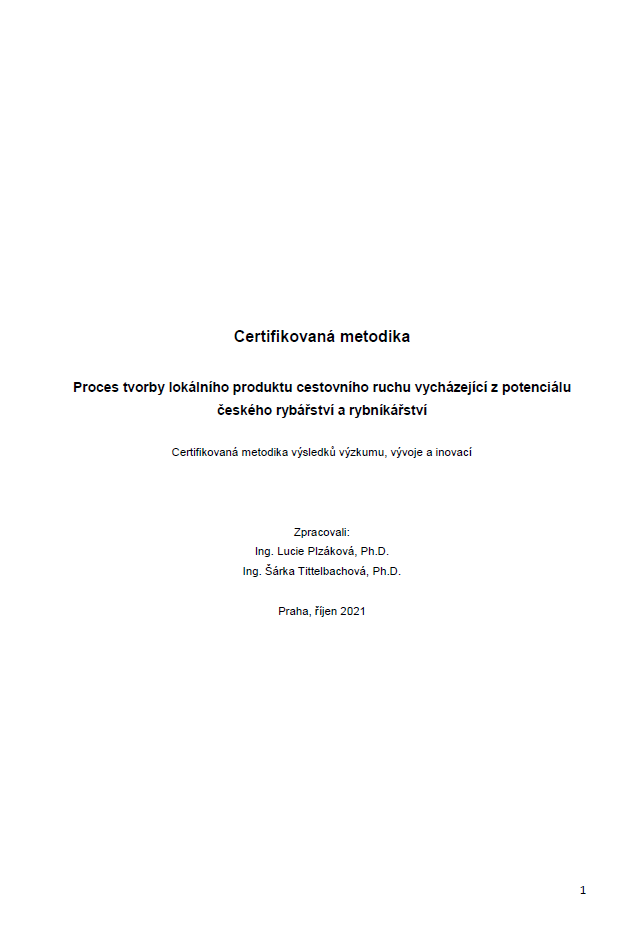 Certifikovaná metodika

Proces tvorby lokálního produktu cestovního ruchu vycházející z potenciálu českého rybářství a rybníkářství

Certifikovaná metodika výsledků výzkumu, vývoje a inovací

Zpracovali:
Ing. Lucie Plzáková, Ph.D.
Ing. Šárka Tittelbachová, Ph.D.

Praha, říjen 2021

1